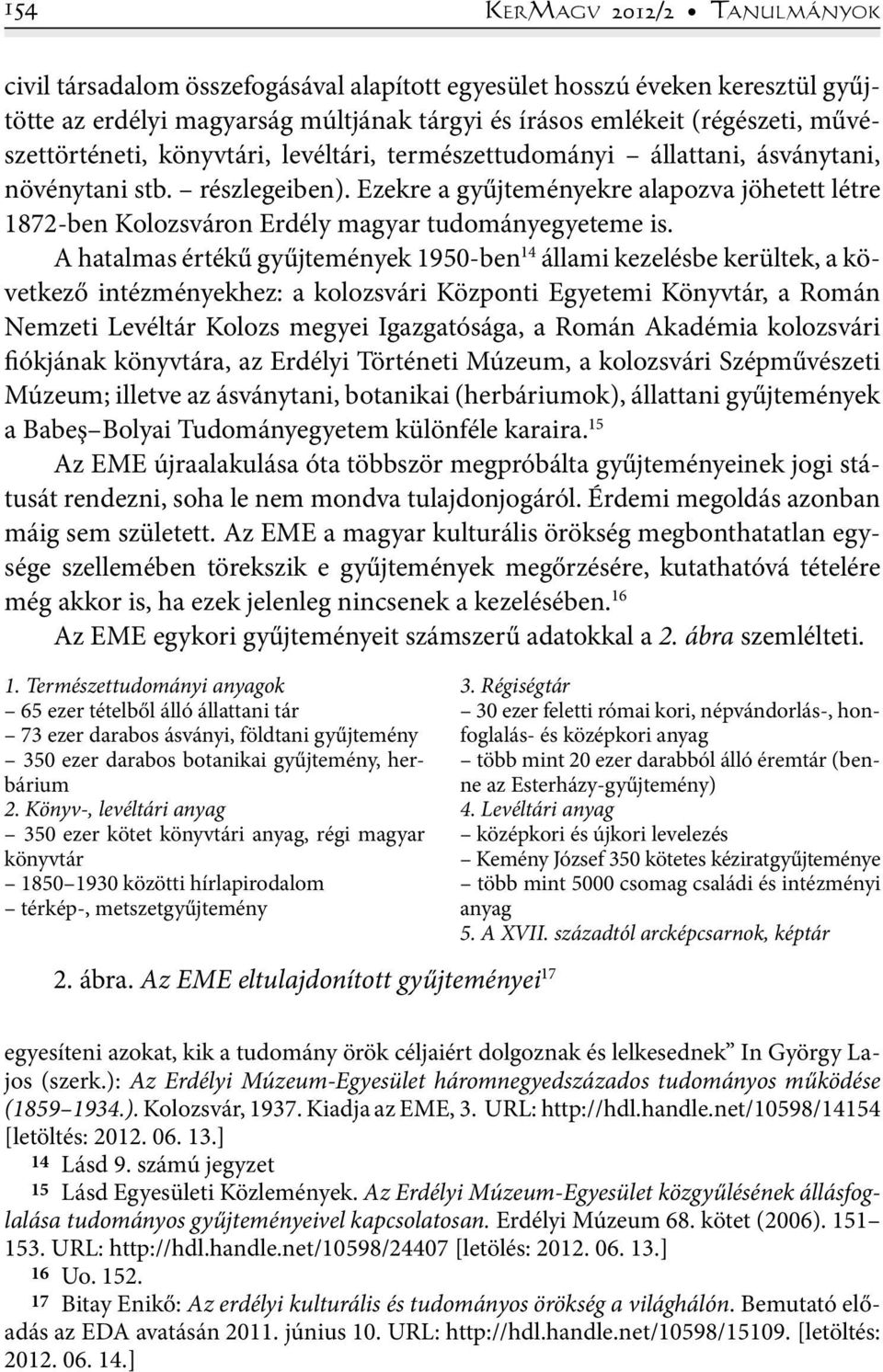 154 KerMagv 2012/2 • Tanulmányok

civil társadalom összefogásával alapított egyesület hosszú éveken keresztül gyűjtötte az erdélyi magyarság múltjának tárgyi és írásos emlékeit (régészeti, művészettörténeti, könyvtári, levéltári, természettudományi – állattani, ásványtani, növénytani stb. – részlegeiben). Ezekre a gyűjteményekre alapozva jöhetett létre 1872-ben Kolozsváron Erdély magyar tudományegyeteme is.

A hatalmas értékű gyűjtemények 1950-ben$^{14}$ állami kezelésbe kerültek, a következő intézményekhez: a kolozsvári Központi Egyetemi Könyvtár, a Román Nemzeti Levéltár Kolozs megyei Igazgatósága, a Román Akadémia kolozsvári fiókjának könyvtára, az Erdélyi Történeti Múzeum, a kolozsvári Szépművészeti Múzeum; illetve az ásványtani, botanikai (herbáriumok), állattani gyűjtemények a Babeş–Bolyai Tudományegyetem különféle karaira.$^{15}$

Az EME újraalakulása óta többször megpróbálta gyűjteményeinek jogi státusát rendezni, soha le nem mondva tulajdonjogáról. Érdemi megoldás azonban máig sem született. Az EME a magyar kulturális örökség megbonthatatlan egysége szellemében törekszik e gyűjtemények megőrzésére, kutathatóvá tételére még akkor is, ha ezek jelenleg nincsenek a kezelésében.$^{16}$

Az EME egykori gyűjteményeit számszerű adatokkal a 2. ábra szemlélteti.

1. Természettudományi anyagok
– 65 ezer tételből álló állattani tár
– 73 ezer darabos ásványi, földtani gyűjtemény
– 350 ezer darabos botanikai gyűjtemény, herbárium
2. Könyv-, levéltári anyag
– 350 ezer kötet könyvtári anyag, régi magyar könyvtár
– 1850–1930 közötti hírlapirodalom
– térkép-, metszetgyűjtemény

3. Régiségtár
– 30 ezer feletti római kori, népvándorlás-, honfoglalás- és középkori anyag
– több mint 20 ezer darabból álló éremtár (benne az Esterházy-gyűjtemény)
4. Levéltári anyag
– középkori és újkori levelezés
– Kemény József 350 kötetes kéziratgyűjteménye
– több mint 5000 csomag családi és intézményi anyag
5. A XVII. századtól arcképcsarnok, képtár

2. ábra. Az EME eltulajdonított gyűjteményei$^{17}$

egyesíteni azokat, kik a tudomány örök céljaiért dolgoznak és lelkesednek” In György Lajos (szerk.): Az Erdélyi Múzeum-Egyesület háromnegyedszázados tudományos működése (1859–1934.). Kolozsvár, 1937. Kiadja az EME, 3. URL: http://hdl.handle.net/10598/14154 [letöltés: 2012. 06. 13.]

14 Lásd 9. számú jegyzet

15 Lásd Egyesületi Közlemények. Az Erdélyi Múzeum-Egyesület közgyűlésének állásfoglalása tudományos gyűjteményeivel kapcsolatosan. Erdélyi Múzeum 68. kötet (2006). 151–153. URL: http://hdl.handle.net/10598/24407 [letölés: 2012. 06. 13.]

16 Uo. 152.

17 Bitay Enikő: Az erdélyi kulturális és tudományos örökség a világhálón. Bemutató előadás az EDA avatásán 2011. június 10. URL: http://hdl.handle.net/10598/15109. [letöltés: 2012. 06. 14.]